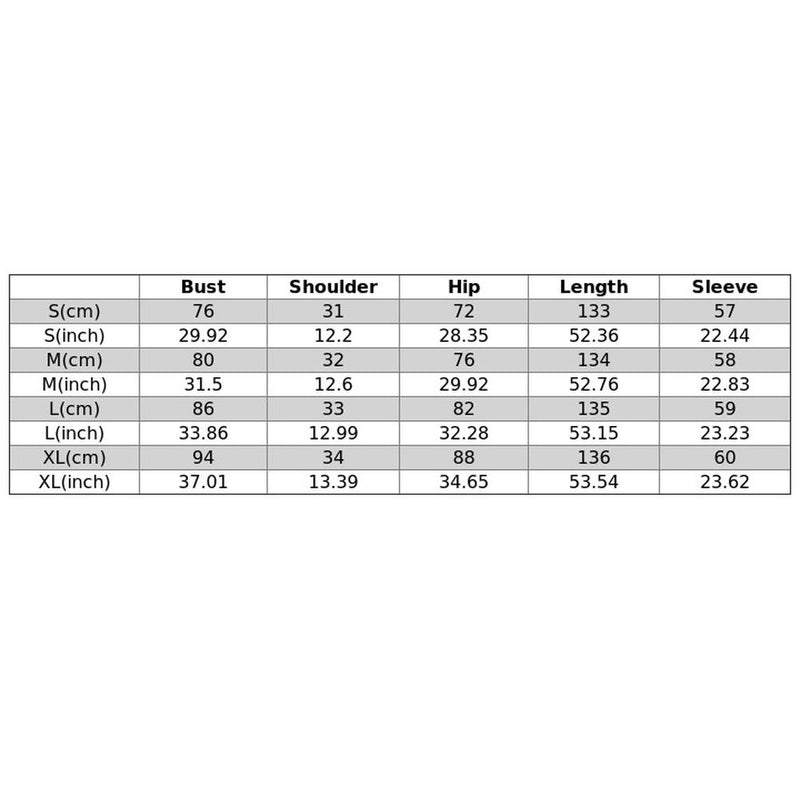 | | Bust | Shoulder | Hip | Length | Sleeve |
|---|---|---|---|---|---|
| S(cm) | 76 | 31 | 72 | 133 | 57 |
| S(inch) | 29.92 | 12.2 | 28.35 | 52.36 | 22.44 |
| M(cm) | 80 | 32 | 76 | 134 | 58 |
| M(inch) | 31.5 | 12.6 | 29.92 | 52.76 | 22.83 |
| L(cm) | 86 | 33 | 82 | 135 | 59 |
| L(inch) | 33.86 | 12.99 | 32.28 | 53.15 | 23.23 |
| XL(cm) | 94 | 34 | 88 | 136 | 60 |
| XL(inch) | 37.01 | 13.39 | 34.65 | 53.54 | 23.62 |